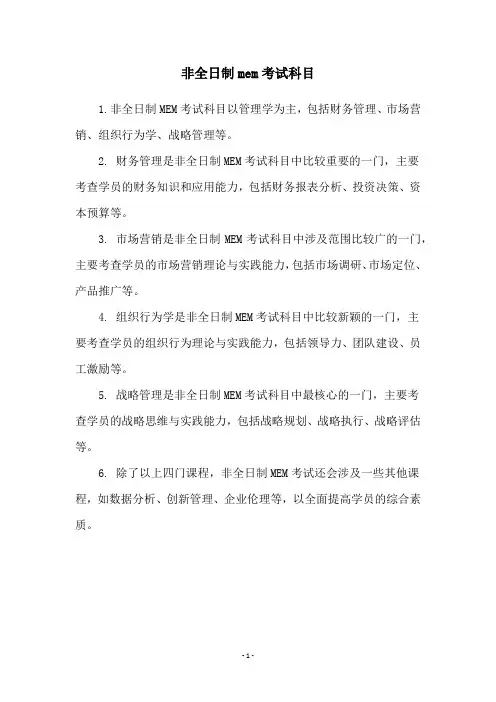 非全日制 mem 考试科目

1. 非全日制 MEM 考试科目以管理学为主，包括财务管理、市场营销、组织行为学、战略管理等。

2. 财务管理是非全日制 MEM 考试科目中比较重要的一门，主要考查学员的财务知识和应用能力，包括财务报表分析、投资决策、资本预算等。

3. 市场营销是非全日制 MEM 考试科目中涉及范围比较广的一门，主要考查学员的市场营销理论与实践能力，包括市场调研、市场定位、产品推广等。

4. 组织行为学是非全日制 MEM 考试科目中比较新颖的一门，主要考查学员的组织行为理论与实践能力，包括领导力、团队建设、员工激励等。

5. 战略管理是非全日制 MEM 考试科目中最核心的一门，主要考查学员的战略思维与实践能力，包括战略规划、战略执行、战略评估等。

6. 除了以上四门课程，非全日制 MEM 考试还会涉及一些其他课程，如数据分析、创新管理、企业伦理等，以全面提高学员的综合素质。

- 1 -